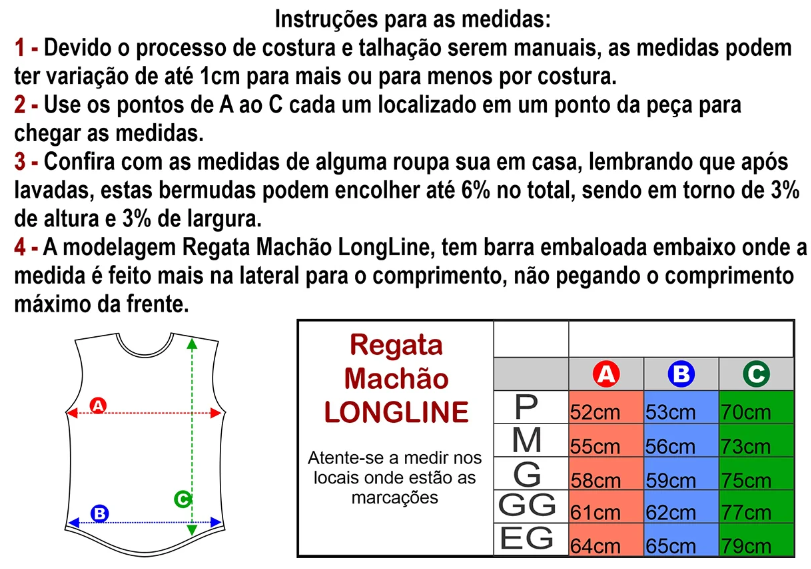 Instruções para as medidas:
1 - Devido o processo de costura e talhação serem manuais, as medidas podem ter variação de até 1cm para mais ou para menos por costura.
2 - Use os pontos de A ao C cada um localizado em um ponto da peça para chegar as medidas.
3 - Confira com as medidas de alguma roupa sua em casa, lembrando que após lavadas, estas bermudas podem encolher até 6% no total, sendo em torno de 3% de altura e 3% de largura.
4 - A modelagem Regata Machão LongLine, tem barra embaloada embaixo onde a medida é feito mais na lateral para o comprimento, não pegando o comprimento máximo da frente.

A
C
B

Regata Machão LONGLINE

Atente-se a medir nos locais onde estão as marcações

| | A | B | C |
|---|---|---|---|
| P | 52cm | 53cm | 70cm |
| M | 55cm | 56cm | 73cm |
| G | 58cm | 59cm | 75cm |
| GG | 61cm | 62cm | 77cm |
| EG | 64cm | 65cm | 79cm |